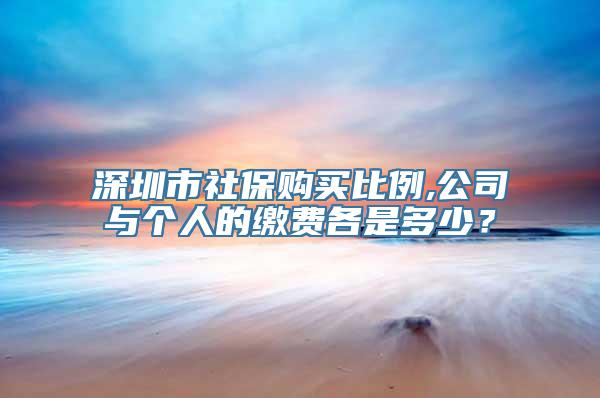 深圳市社保购买比例,公司与个人的缴费各是多少?